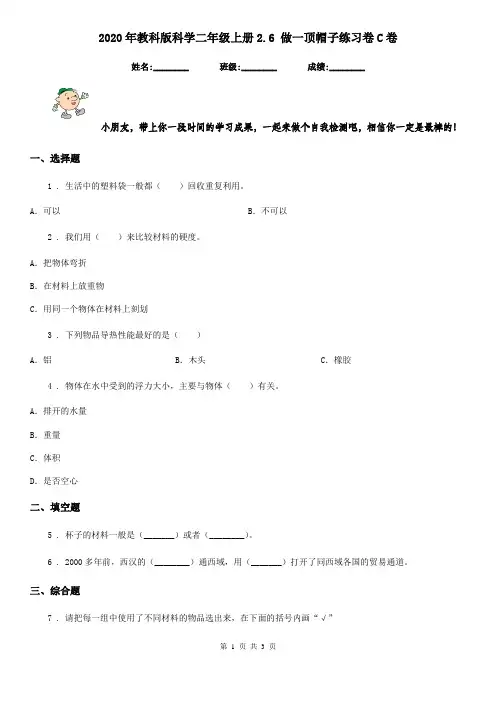 2020年教科版科学二年级上册2.6 做一顶帽子练习卷C卷

姓名:________ 班级:________ 成绩:________

小朋友，带上你一段时间的学习成果，一起来做个自我检测吧，相信你一定是最棒的！

一、选择题

1 . 生活中的塑料袋一般都（　　）回收重复利用。

A. 可以

B. 不可以

2 . 我们用（　　）来比较材料的硬度。

A. 把物体弯折

B. 在材料上放重物

C. 用同一个物体在材料上刻划

3 . 下列物品导热性能最好的是（　　）

A. 铝

B. 木头

C. 橡胶

4 . 物体在水中受到的浮力大小，主要与物体（　　）有关。

A. 排开的水量

B. 重量

C. 体积

D. 是否空心

二、填空题

5 . 杯子的材料一般是（_______）或者（________）。

6 . 2000多年前，西汉的（________）通西域，用（_______）打开了同西域各国的贸易通道。

三、综合题

7 . 请把每一组中使用了不同材料的物品选出来，在下面的括号内画“√”

第 1 页 共 3 页